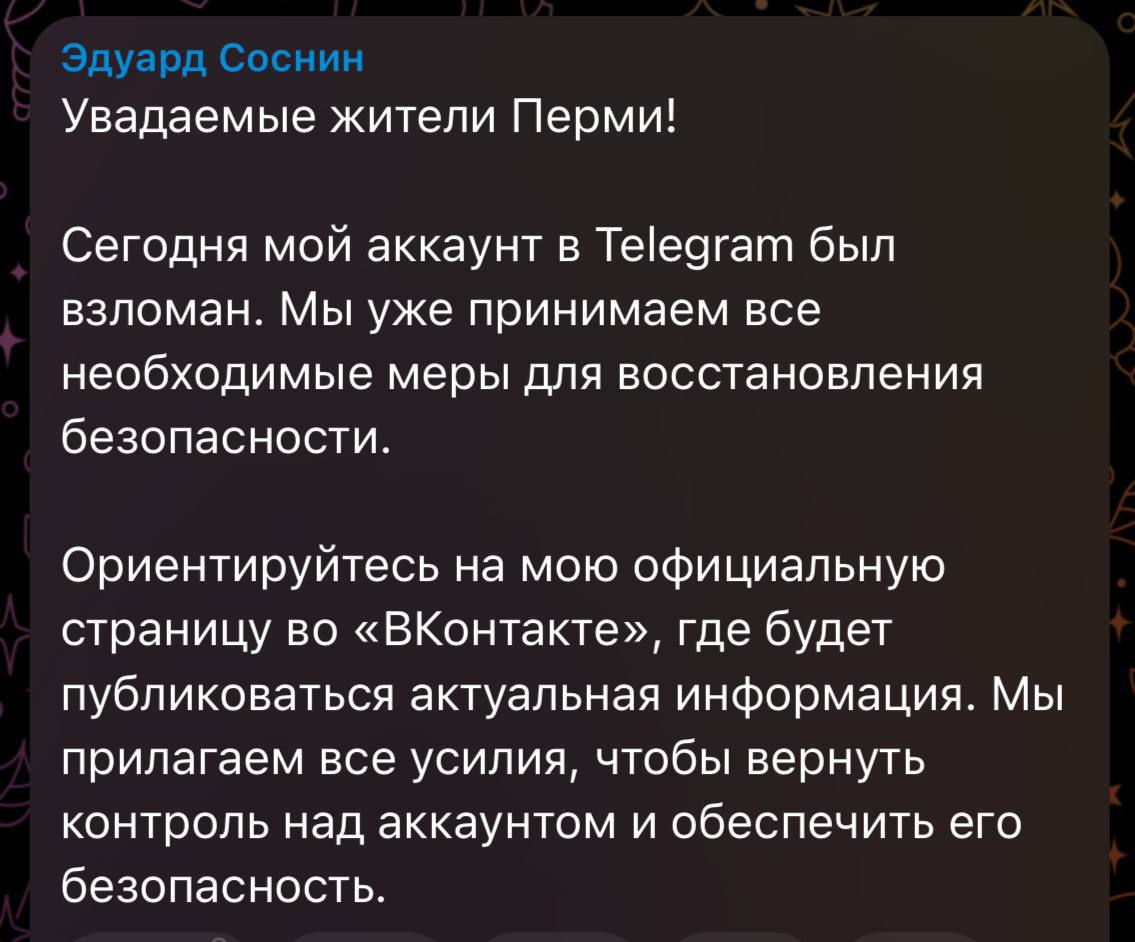 Эдуард Соснин
Увадаемые жители Перми!

Сегодня мой аккаунт в Telegram был взломан. Мы уже принимаем все необходимые меры для восстановления безопасности.

Ориентируйтесь на мою официальную страницу во «ВКонтакте», где будет публиковаться актуальная информация. Мы прилагаем все усилия, чтобы вернуть контроль над аккаунтом и обеспечить его безопасность.